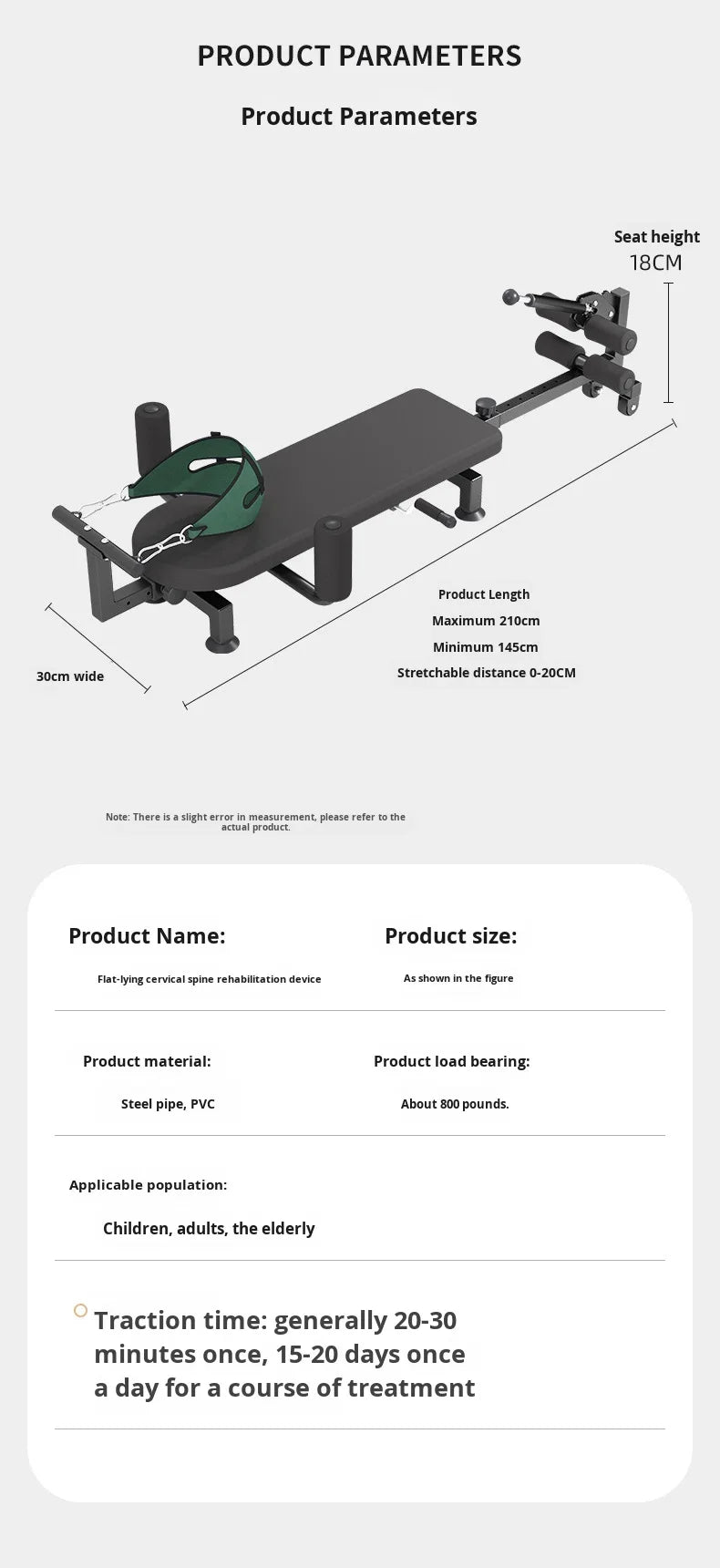 PRODUCT PARAMETERS

Product Parameters

Seat height
18CM

Product Length
Maximum 210cm
Minimum 145cm
Stretchable distance 0-20CM

30cm wide

Note: There is a slight error in measurement, please refer to the actual product.

Product Name:
Flat-lying cervical spine rehabilitation device

Product size:
As shown in the figure

Product material:
Steel pipe, PVC

Product load bearing:
About 800 pounds.

Applicable population:
Children, adults, the elderly

Traction time: generally 20-30 minutes once, 15-20 days once a day for a course of treatment